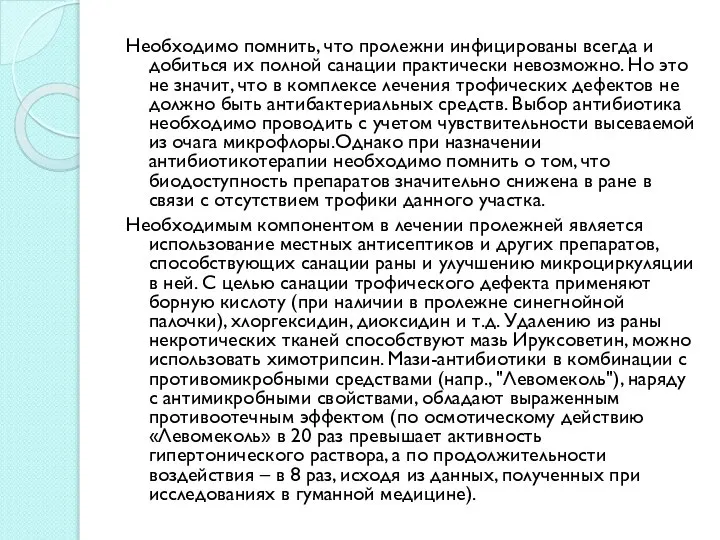 Необходимо помнить, что пролежни инфицированы всегда и добиться их полной санации практически невозможно. Но это не значит, что в комплексе лечения трофических дефектов не должно быть антибактериальных средств. Выбор антибиотика необходимо проводить с учетом чувствительности высеваемой из очага микрофлоры.Однако при назначении антибиотикотерапии необходимо помнить о том, что биодоступность препаратов значительно снижена в ране в связи с отсутствием трофики данного участка.

Необходимым компонентом в лечении пролежней является использование местных антисептиков и других препаратов, способствующих санации раны и улучшению микроциркуляции в ней. С целью санации трофического дефекта применяют борную кислоту (при наличии в пролежне синегнойной палочки), хлоргексидин, диоксидин и т.д. Удалению из раны некротических тканей способствуют мазь Ируксоветин, можно использовать химотрипсин. Мази-антибиотики в комбинации с противомикробными средствами (напр., "Левомеколь"), наряду с антимикробными свойствами, обладают выраженным противоотечным эффектом (по осмотическому действию «Левомеколь» в 20 раз превышает активность гипертонического раствора, а по продолжительности воздействия – в 8 раз, исходя из данных, полученных при исследованиях в гуманной медицине).